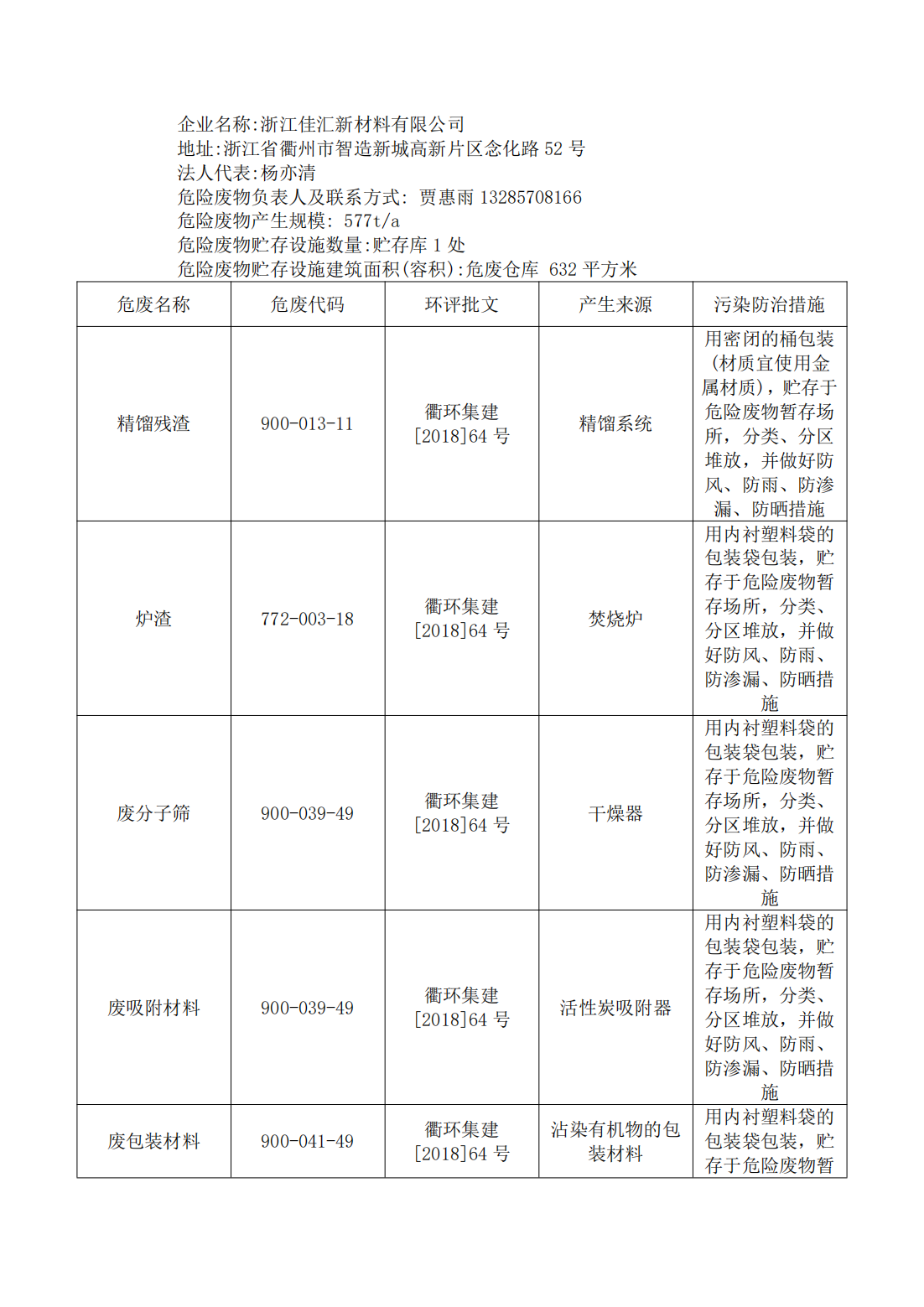 企业名称:浙江佳汇新材料有限公司
地址:浙江省衢州市智造新城高新片区念化路 52 号
法人代表:杨亦清
危险废物负表人及联系方式: 贾惠雨 13285708166
危险废物产生规模: 577t/a
危险废物贮存设施数量:贮存库 1 处
危险废物贮存设施建筑面积(容积):危废仓库 632 平方米

| 危废名称 | 危废代码 | 环评批文 | 产生来源 | 污染防治措施 |
|---|---|---|---|---|
| 精馏残渣 | 900-013-11 | 衢环集建[2018]64 号 | 精馏系统 | 用密闭的桶包装(材质宜使用金属材质),贮存于危险废物暂存场所,分类、分区堆放,并做好防风、防雨、防渗漏、防晒措施 |
| 炉渣 | 772-003-18 | 衢环集建[2018]64 号 | 焚烧炉 | 用内衬塑料袋的包装袋包装,贮存于危险废物暂存场所,分类、分区堆放,并做好防风、防雨、防渗漏、防晒措施 |
| 废分子筛 | 900-039-49 | 衢环集建[2018]64 号 | 干燥器 | 用内衬塑料袋的包装袋包装,贮存于危险废物暂存场所,分类、分区堆放,并做好防风、防雨、防渗漏、防晒措施 |
| 废吸附材料 | 900-039-49 | 衢环集建[2018]64 号 | 活性炭吸附器 | 用内衬塑料袋的包装袋包装,贮存于危险废物暂存场所,分类、分区堆放,并做好防风、防雨、防渗漏、防晒措施 |
| 废包装材料 | 900-041-49 | 衢环集建[2018]64 号 | 沾染有机物的包装材料 | 用内衬塑料袋的包装袋包装,贮存于危险废物暂 |